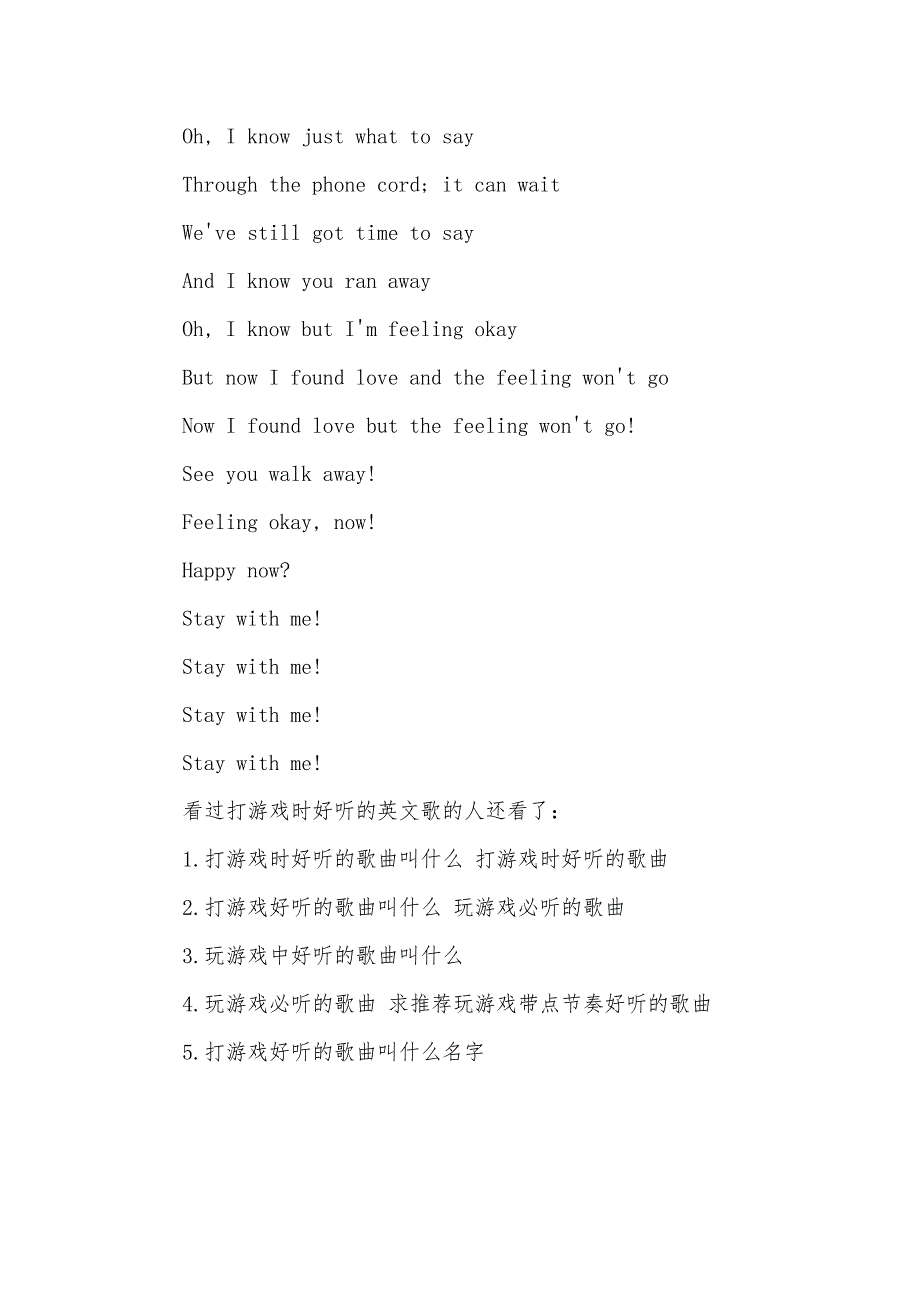 Oh, I know just what to say

Through the phone cord; it can wait

We've still got time to say

And I know you ran away

Oh, I know but I'm feeling okay

But now I found love and the feeling won't go

Now I found love but the feeling won't go!

See you walk away!

Feeling okay, now!

Happy now?

Stay with me!

Stay with me!

Stay with me!

Stay with me!

看过打游戏时好听的英文歌的人还看了：

1.打游戏时好听的歌曲叫什么 打游戏时好听的歌曲

2.打游戏好听的歌曲叫什么 玩游戏必听的歌曲

3.玩游戏中好听的歌曲叫什么

4.玩游戏必听的歌曲 求推荐玩游戏带点节奏好听的歌曲

5.打游戏好听的歌曲叫什么名字